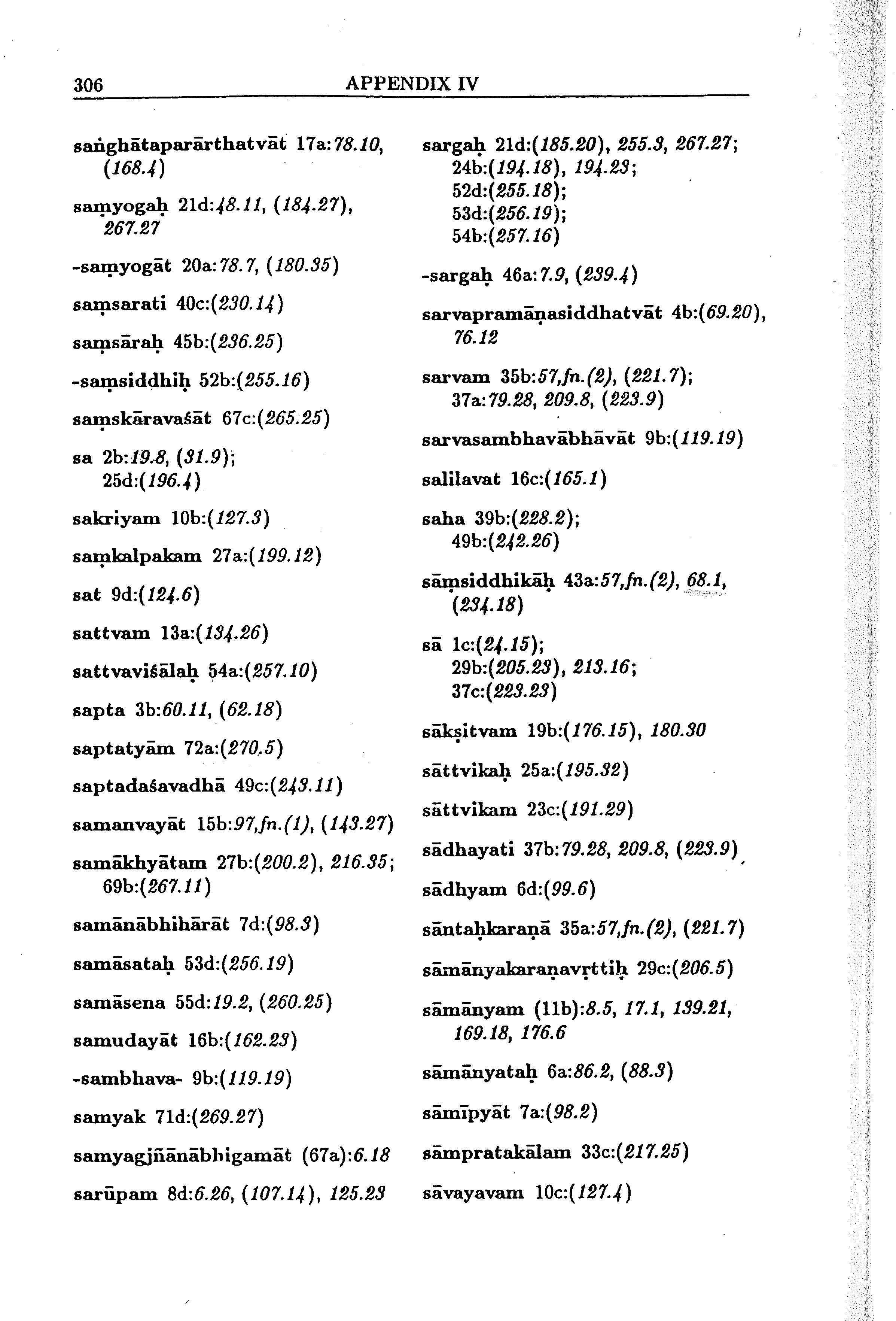 306 APPENDIX IV

saṅghātaparārthatvāt 17a:78.10, (168.4)

saṃyogaḥ 21d:48.11, (184.27), 267.27

-saṃyogāt 20a:78.7, (180.35)

saṃsarati 40c:(230.14)

saṃsāraḥ 45b:(236.25)

-saṃsiddhiḥ 52b:(255.16)

saṃskāravaśāt 67c:(265.25)

sa 2b:19.8, (31.9); 25d:(196.4)

sakriyam 10b:(127.3)

saṃkalpakam 27a:(199.12)

sat 9d:(124.6)

sattvam 13a:(134.26)

sattvaviśālaḥ 54a:(257.10)

sapta 3b:60.11, (62.18)

saptatyām 72a:(270.5)

saptadaśavadhā 49c:(243.11)

samanvayāt 15b:97,fn.(1), (143.27)

samākhyātam 27b:(200.2), 216.35; 69b:(267.11)

samānābhihārāt 7d:(98.3)

samāsataḥ 53d:(256.19)

samāsena 55d:19.2, (260.25)

samudayāt 16b:(162.23)

-sambhava- 9b:(119.19)

samyak 71d:(269.27)

samyagjñānābhigamāt (67a):6.18

sarūpam 8d:6.26, (107.14), 125.23

sargaḥ 21d:(185.20), 255.3, 267.27; 24b:(194.18), 194.23; 52d:(255.18); 53d:(256.19); 54b:(257.16)

-sargaḥ 46a:7.9, (239.4)

sarvapramāṇasiddhatvāt 4b:(69.20), 76.12

sarvam 35b:57,fn.(2), (221.7); 37a:79.28, 209.8, (223.9)

sarvasambhavābhāvāt 9b:(119.19)

salilavat 16c:(165.1)

saha 39b:(228.2); 49b:(242.26)

sāṃsiddhikāḥ 43a:57,fn.(2), 68.1, (234.18)

sā 1c:(24.15); 29b:(205.23), 213.16; 37c:(223.23)

sākṣitvam 19b:(176.15), 180.30

sāttvikaḥ 25a:(195.32)

sāttvikam 23c:(191.29)

sādhayati 37b:79.28, 209.8, (223.9)

sādhyam 6d:(99.6)

sāntaḥkaraṇā 35a:57,fn.(2), (221.7)

sāmānyakaraṇavṛttiḥ 29c:(206.5)

sāmānyam (11b):8.5, 17.1, 139.21, 169.18, 176.6

sāmānyataḥ 6a:86.2, (88.3)

sāmīpyāt 7a:(98.2)

sāmpratakālam 33c:(217.25)

sāvayavam 10c:(127.4)